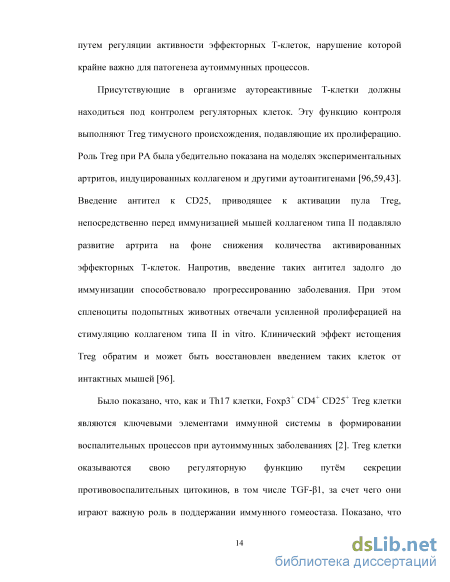 путем регуляции активности эффекторных Т-клеток, нарушение которой крайне важно для патогенеза аутоиммунных процессов.

Присутствующие в организме аутореактивные Т-клетки должны находиться под контролем регуляторных клеток. Эту функцию контроля выполняют Treg тимусного происхождения, подавляющие их пролиферацию. Роль Treg при РА была убедительно показана на моделях экспериментальных артритов, индуцированных коллагеном и другими аутоантигенами [96,59,43]. Введение антител к CD25, приводящее к активации пула Treg, непосредственно перед иммунизацией мышей коллагеном типа II подавляло развитие артрита на фоне снижения количества активированных эффекторных Т-клеток. Напротив, введение таких антител задолго до иммунизации способствовало прогрессированию заболевания. При этом спленоциты подопытных животных отвечали усиленной пролиферацией на стимуляцию коллагеном типа II in vitro. Клинический эффект истощения Treg обратим и может быть восстановлен введением таких клеток от интактных мышей [96].

Было показано, что, как и Th17 клетки, Foxp3$^+$ CD4$^+$ CD25$^+$ Treg клетки являются ключевыми элементами иммунной системы в формировании воспалительных процессов при аутоиммунных заболеваниях [2]. Treg клетки оказываются свою регуляторную функцию путём секреции противовоспалительных цитокинов, в том числе TGF-β1, за счет чего они играют важную роль в поддержании иммунного гомеостаза. Показано, что

14

dsLib.net
библиотека диссертаций